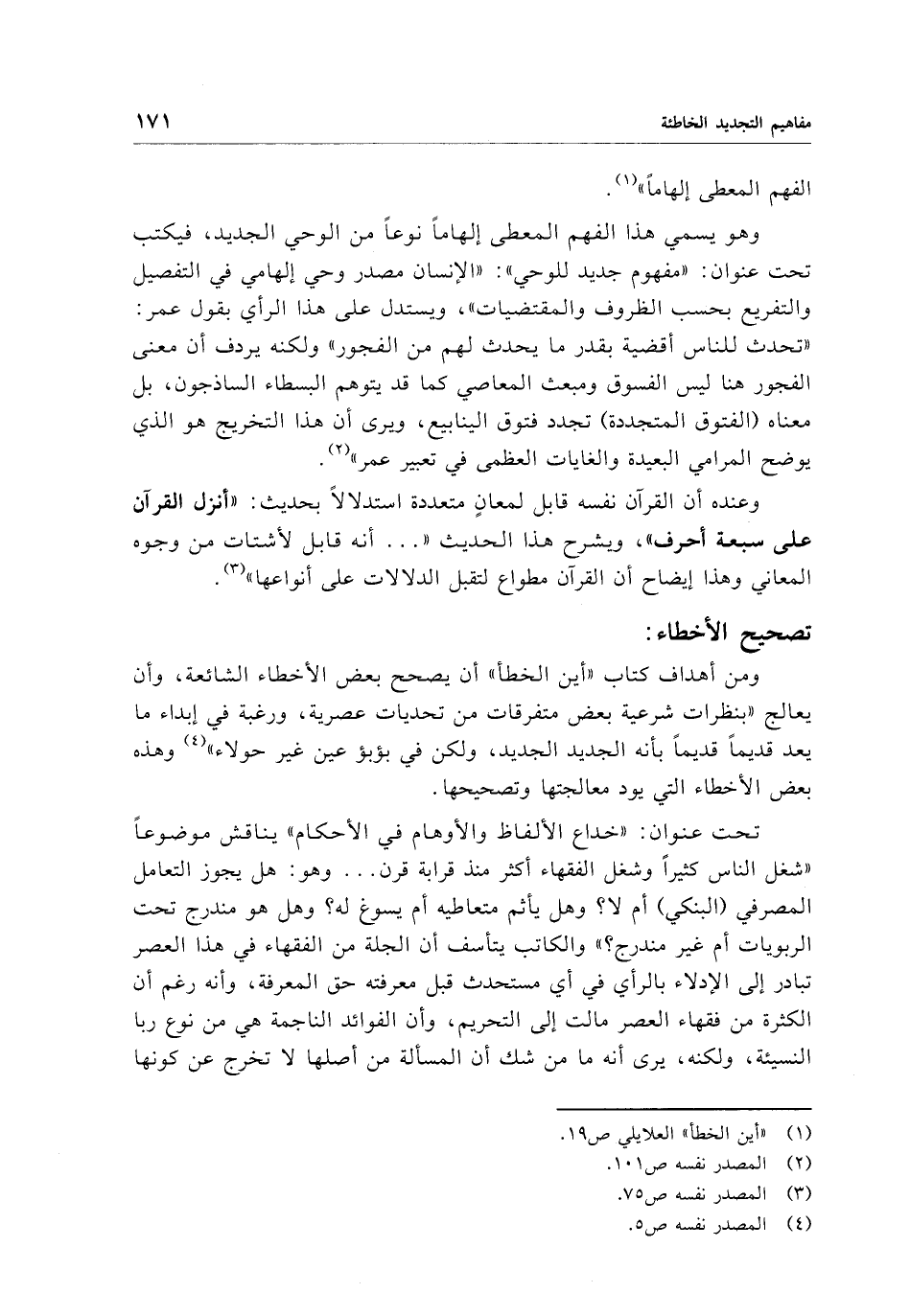 مفاهيم التجديد الخاطئة ١٧١

الفهم المعطى إلهاماً»$^{(١)}$.

وهو يسمي هذا الفهم المعطى إلهاماً نوعاً من الوحي الجديد، فيكتب تحت عنوان: «مفهوم جديد للوحي»: «الإنسان مصدر وحي إلهامي في التفصيل والتفريع بحسب الظروف والمقتضيات»، ويستدل على هذا الرأي بقول عمر: «تحدث للناس أقضية بقدر ما يحدث لهم من الفجور» ولكنه يردف أن معنى الفجور هنا ليس الفسوق ومبعث المعاصي كما قد يتوهم البسطاء الساذجون، بل معناه (الفتوق المتجددة) تجدد فتوق الينابيع، ويرى أن هذا التخريج هو الذي يوضح المرامي البعيدة والغايات العظمى في تعبير عمر»$^{(٢)}$.

وعنده أن القرآن نفسه قابل لمعانٍ متعددة استدلالاً بحديث: «أنزل القرآن على سبعة أحرف»، ويشرح هذا الحديث «... أنه قابل لأشتات من وجوه المعاني وهذا إيضاح أن القرآن مطواع لتقبل الدلالات على أنواعها»$^{(٣)}$.

تصحيح الأخطاء:

ومن أهداف كتاب «أين الخطأ» أن يصحح بعض الأخطاء الشائعة، وأن يعالج «بنظرات شرعية بعض متفرقات من تحديات عصرية، ورغبة في إبداء ما يعد قديماً قديماً بأنه الجديد الجديد، ولكن في بؤبؤ عين غير حولاء»$^{(٤)}$ وهذه بعض الأخطاء التي يود معالجتها وتصحيحها.

تحت عنوان: «خداع الألفاظ والأوهام في الأحكام» يناقش موضوعاً «شغل الناس كثيراً وشغل الفقهاء أكثر منذ قرابة قرن... وهو: هل يجوز التعامل المصرفي (البنكي) أم لا؟ وهل يأثم متعاطيه أم يسوغ له؟ وهل هو مندرج تحت الربويات أم غير مندرج؟» والكاتب يتأسف أن الجلة من الفقهاء في هذا العصر تبادر إلى الإدلاء بالرأي في أي مستحدث قبل معرفته حق المعرفة، وأنه رغم أن الكثرة من فقهاء العصر مالت إلى التحريم، وأن الفوائد الناجمة هي من نوع ربا النسيئة، ولكنه، يرى أنه ما من شك أن المسألة من أصلها لا تخرج عن كونها

(١) «أين الخطأ» العلايلي ص١٩.
(٢) المصدر نفسه ص١٠١.
(٣) المصدر نفسه ص٧٥.
(٤) المصدر نفسه ص٥.